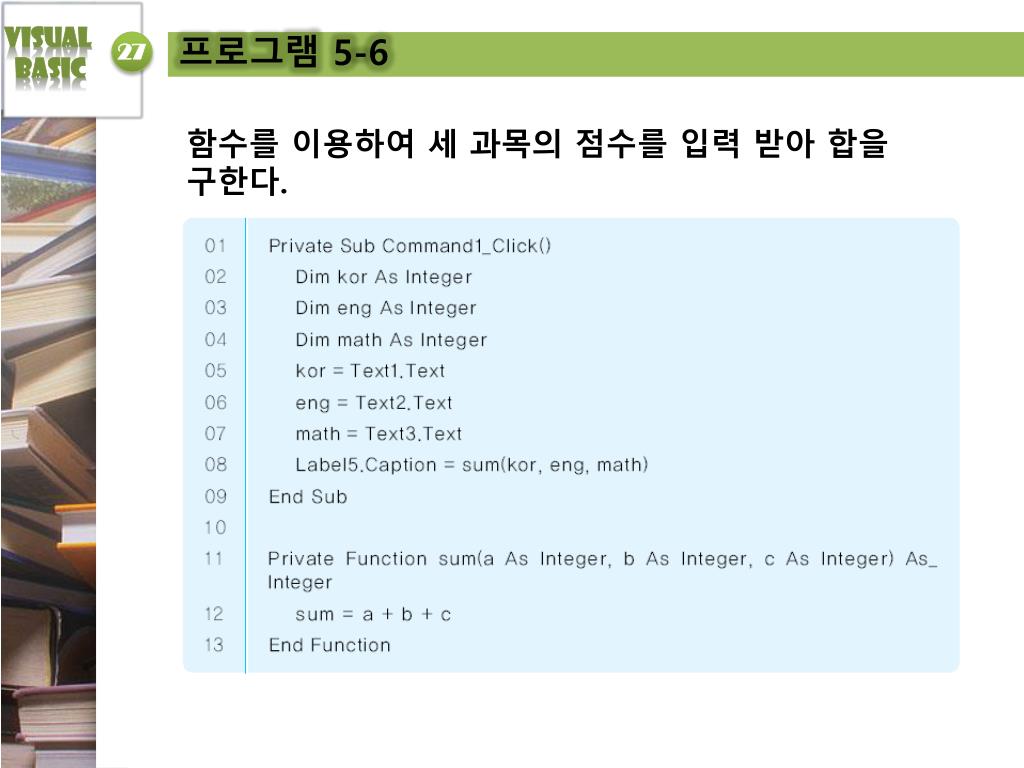 VISUAL BASIC

27

프로그램 5-6

함수를 이용하여 세 과목의 점수를 입력 받아 합을 구한다.

01 Private Sub Command1_Click()
02 Dim kor As Integer
03 Dim eng As Integer
04 Dim math As Integer
05 kor = Text1.Text
06 eng = Text2.Text
07 math = Text3.Text
08 Label5.Caption = sum(kor, eng, math)
09 End Sub
10
11 Private Function sum(a As Integer, b As Integer, c As Integer) As_ Integer
12 sum = a + b + c
13 End Function